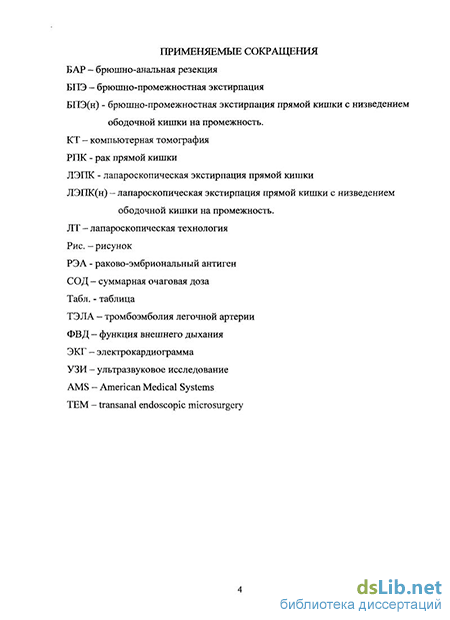 ПРИМЕНЯЕМЫЕ СОКРАЩЕНИЯ

БАР – брюшно-анальная резекция

БПЭ – брюшно-промежностная экстирпация

БПЭ(н) - брюшно-промежностная экстирпация прямой кишки с низведением ободочной кишки на промежность.

КТ – компьютерная томография

РПК - рак прямой кишки

ЛЭПК - лапароскопическая экстирпация прямой кишки

ЛЭПК(н) – лапароскопическая экстирпация прямой кишки с низведением ободочной кишки на промежность.

ЛТ – лапароскопическая технология

Рис. – рисунок

РЭА - раково-эмбриональный антиген

СОД – суммарная очаговая доза

Табл. - таблица

ТЭЛА – тромбоэмболия легочной артерии

ФВД – функция внешнего дыхания

ЭКГ – электрокардиограмма

УЗИ – ультразвуковое исследование

AMS – American Medical Systems

TEM – transanal endoscopic microsurgery

4

dsLib.net
библиотека диссертаций